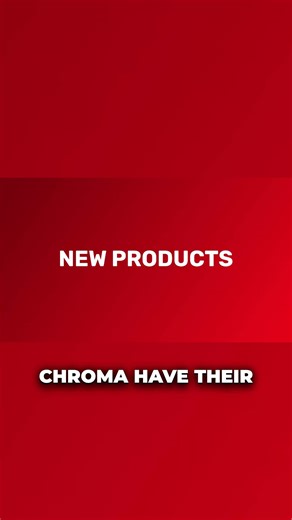 NEW PRODUCTS

CHROMA HAVE THEIR